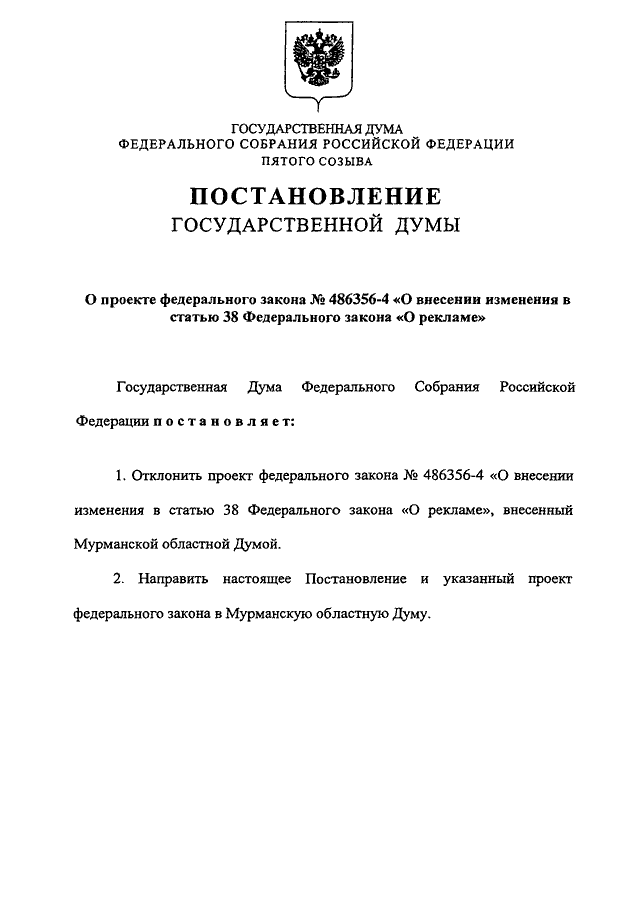 ГОСУДАРСТВЕННАЯ ДУМА
ФЕДЕРАЛЬНОГО СОБРАНИЯ РОССИЙСКОЙ ФЕДЕРАЦИИ
ПЯТОГО СОЗЫВА

ПОСТАНОВЛЕНИЕ
ГОСУДАРСТВЕННОЙ ДУМЫ

О проекте федерального закона № 486356-4 «О внесении изменения в статью 38 Федерального закона «О рекламе»

Государственная Дума Федерального Собрания Российской Федерации п о с т а н о в л я е т:

1. Отклонить проект федерального закона № 486356-4 «О внесении изменения в статью 38 Федерального закона «О рекламе», внесенный Мурманской областной Думой.

2. Направить настоящее Постановление и указанный проект федерального закона в Мурманскую областную Думу.